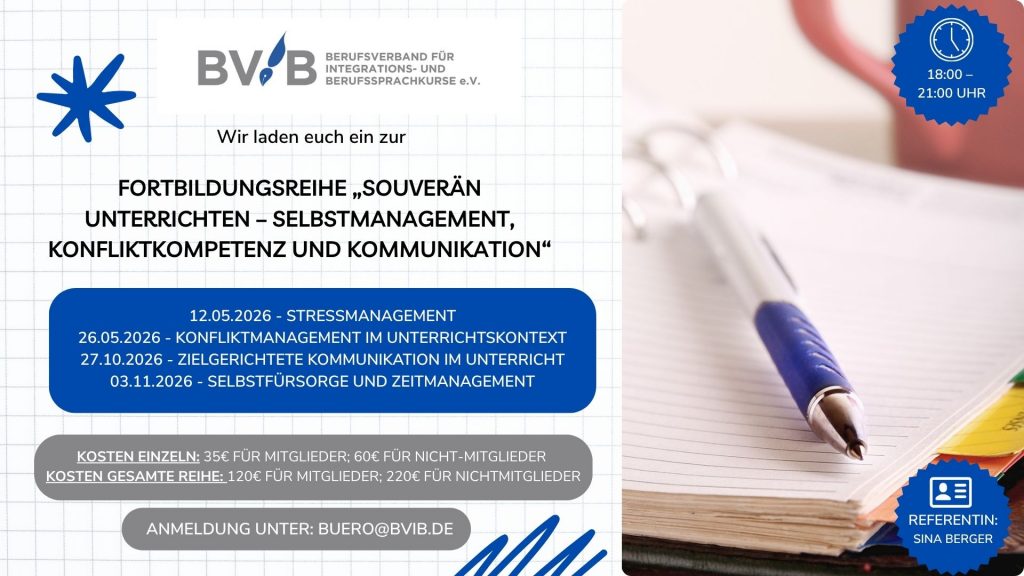 BVIB BERUFSVERBAND FÜR INTEGRATIONS- UND BERUFSSPRACHKURSE e.V.

Wir laden euch ein zur

FORTBILDUNGSREIHE „SOUVERÄN UNTERRICHTEN – SELBSTMANAGEMENT, KONFLIKTKOMPETENZ UND KOMMUNIKATION“

12.05.2026 - STRESSMANAGEMENT
26.05.2026 - KONFLIKTMANAGEMENT IM UNTERRICHTSKONTEXT
27.10.2026 - ZIELGERICHTETE KOMMUNIKATION IM UNTERRICHT
03.11.2026 - SELBSTFÜRSORGE UND ZEITMANAGEMENT

KOSTEN EINZELN: 35€ FÜR MITGLIEDER; 60€ FÜR NICHT-MITGLIEDER
KOSTEN GESAMTE REIHE: 120€ FÜR MITGLIEDER; 220€ FÜR NICHTMITGLIEDER

ANMELDUNG UNTER: BUERO@BVIB.DE

18:00 – 21:00 UHR

REFERENTIN:
SINA BERGER